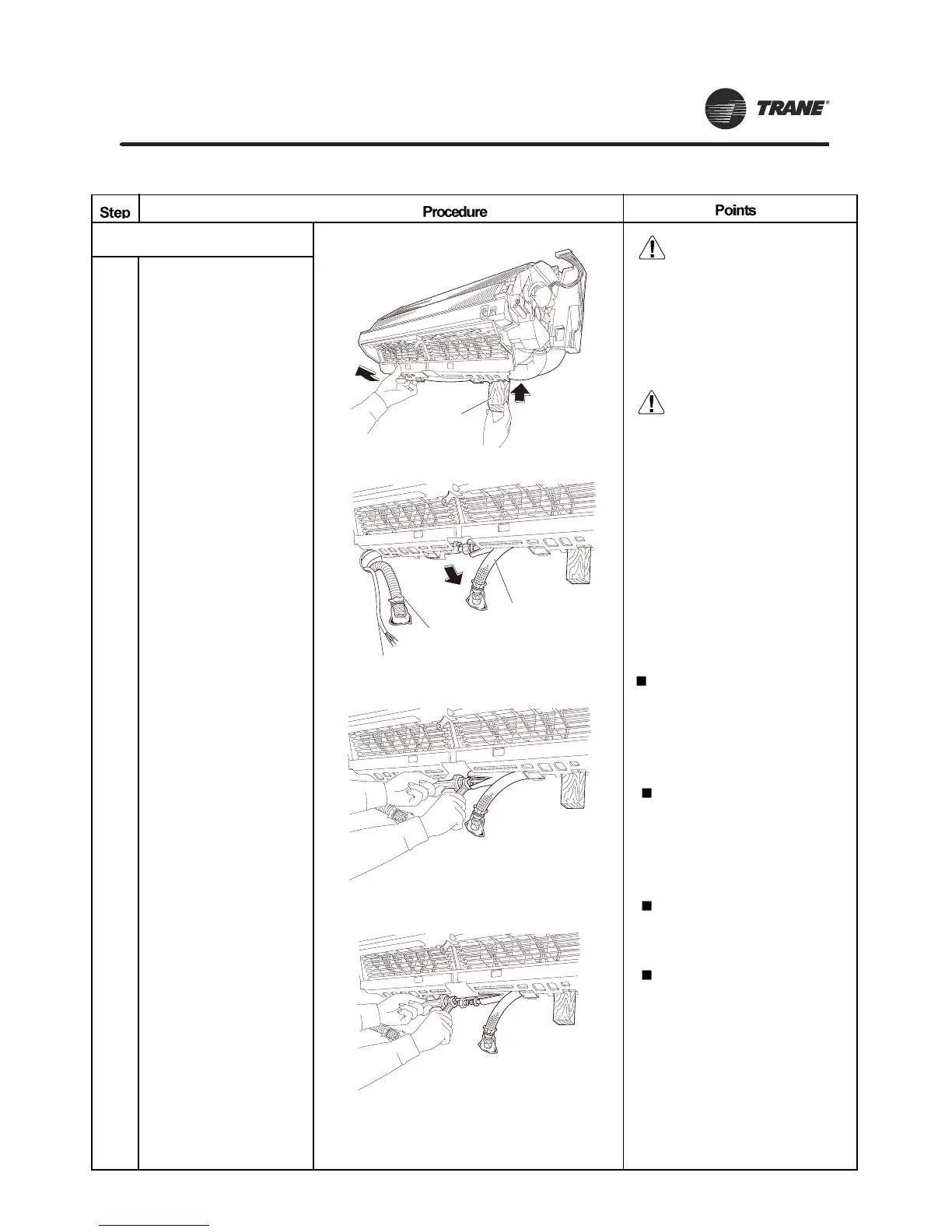 TRANE®

| Step | Procedure | Points |
|---|---|---|